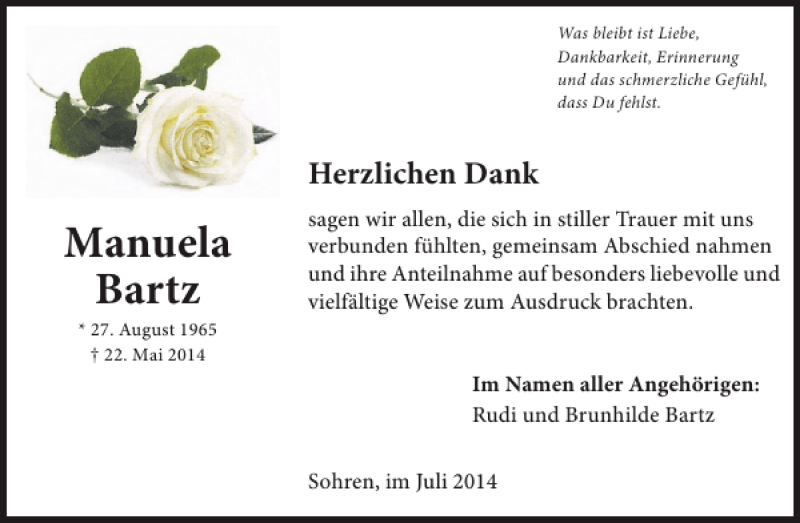 Was bleibt ist Liebe,
Dankbarkeit, Erinnerung
und das schmerzliche Gefühl,
dass Du fehlst.

Manuela
Bartz

* 27. August 1965
† 22. Mai 2014

Herzlichen Dank

sagen wir allen, die sich in stiller Trauer mit uns verbunden fühlten, gemeinsam Abschied nahmen und ihre Anteilnahme auf besonders liebevolle und vielfältige Weise zum Ausdruck brachten.

Im Namen aller Angehörigen:
Rudi und Brunhilde Bartz

Sohren, im Juli 2014